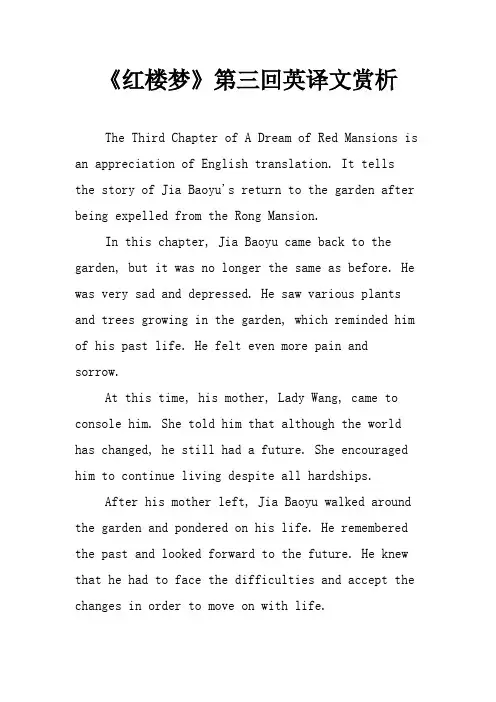 《红楼梦》第三回英译文赏析

The Third Chapter of A Dream of Red Mansions is an appreciation of English translation. It tells the story of Jia Baoyu's return to the garden after being expelled from the Rong Mansion.

In this chapter, Jia Baoyu came back to the garden, but it was no longer the same as before. He was very sad and depressed. He saw various plants and trees growing in the garden, which reminded him of his past life. He felt even more pain and sorrow.

At this time, his mother, Lady Wang, came to console him. She told him that although the world has changed, he still had a future. She encouraged him to continue living despite all hardships.

After his mother left, Jia Baoyu walked around the garden and pondered on his life. He remembered the past and looked forward to the future. He knew that he had to face the difficulties and accept the changes in order to move on with life.